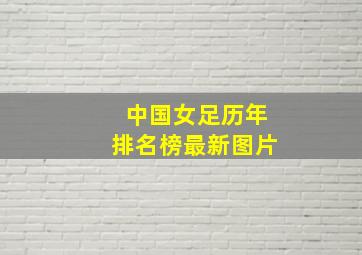 中国女足历年
排名榜最新图片